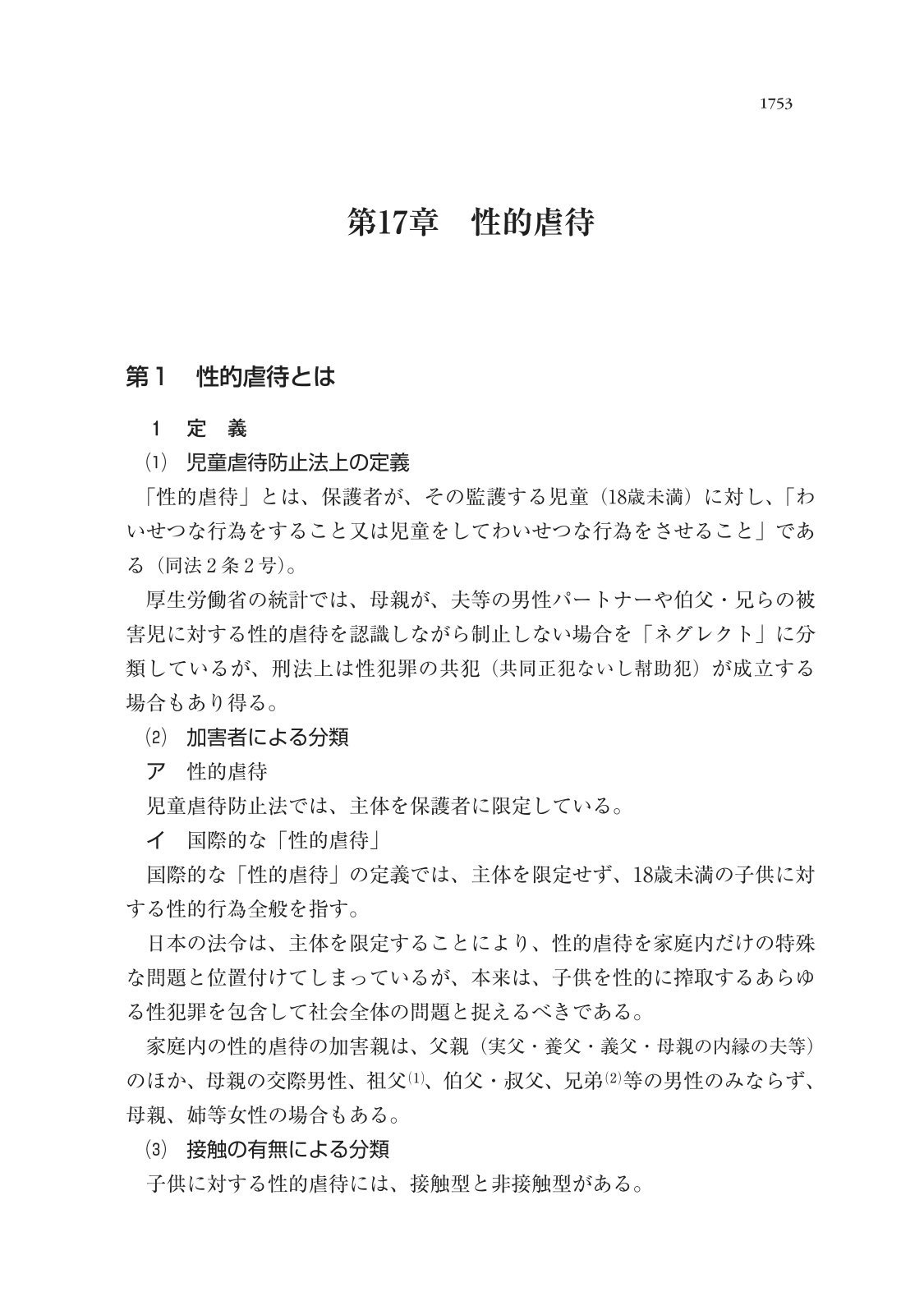 1753

第17章　性的虐待

第１　性的虐待とは

１　定　義

⑴　児童虐待防止法上の定義

「性的虐待」とは、保護者が、その監護する児童（18歳未満）に対し、「わいせつな行為をすること又は児童をしてわいせつな行為をさせること」である（同法２条２号）。

厚生労働省の統計では、母親が、夫等の男性パートナーや伯父・兄らの被害児に対する性的虐待を認識しながら制止しない場合を「ネグレクト」に分類しているが、刑法上は性犯罪の共犯（共同正犯ないし幇助犯）が成立する場合もあり得る。

⑵　加害者による分類

ア　性的虐待

児童虐待防止法では、主体を保護者に限定している。

イ　国際的な「性的虐待」

国際的な「性的虐待」の定義では、主体を限定せず、18歳未満の子供に対する性的行為全般を指す。

日本の法令は、主体を限定することにより、性的虐待を家庭内だけの特殊な問題と位置付けてしまっているが、本来は、子供を性的に搾取するあらゆる性犯罪を包含して社会全体の問題と捉えるべきである。

家庭内の性的虐待の加害親は、父親（実父・養父・義父・母親の内縁の夫等）のほか、母親の交際男性、祖父⑴、伯父・叔父、兄弟⑵等の男性のみならず、母親、姉等女性の場合もある。

⑶　接触の有無による分類

子供に対する性的虐待には、接触型と非接触型がある。